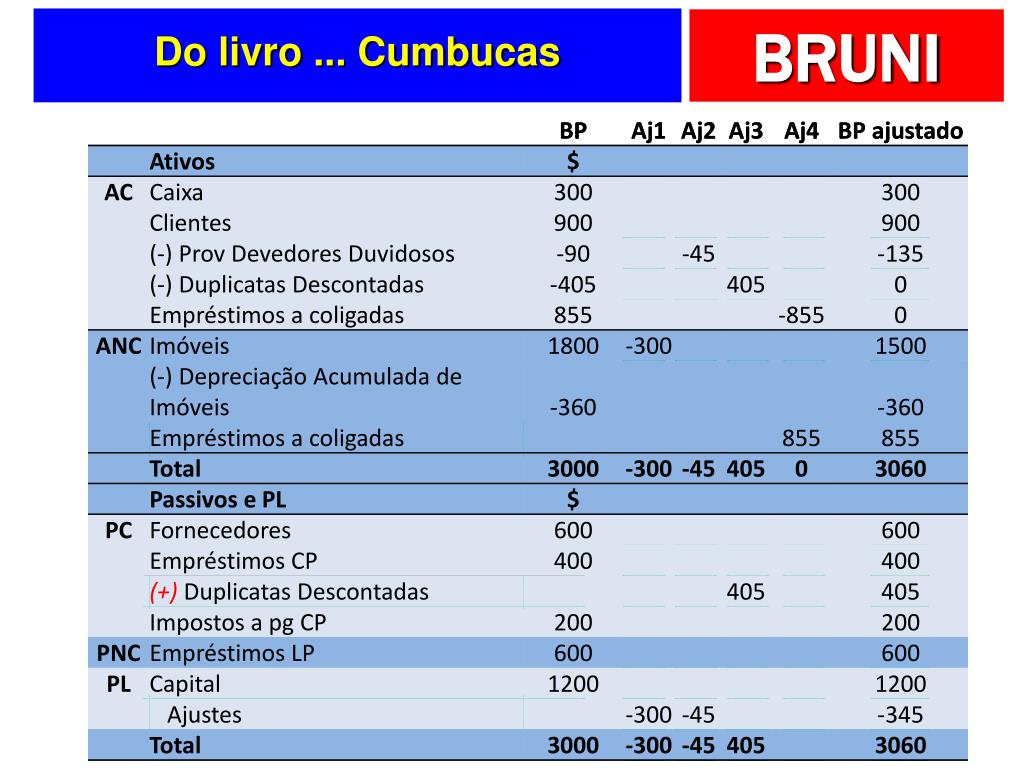 Do livro ... Cumbucas

BRUNI

| | | BP | Aj1 | Aj2 | Aj3 | Aj4 | BP ajustado |
|---|---|---|---|---|---|---|---|
| | Ativos | $ | | | | | |
| AC | Caixa | 300 | | | | | 300 |
| | Clientes | 900 | | | | | 900 |
| | (-) Prov Devedores Duvidosos | -90 | | -45 | | | -135 |
| | (-) Duplicatas Descontadas | -405 | | | 405 | | 0 |
| | Empréstimos a coligadas | 855 | | | | -855 | 0 |
| ANC | Imóveis | 1800 | -300 | | | | 1500 |
| | (-) Depreciação Acumulada de Imóveis | -360 | | | | | -360 |
| | Empréstimos a coligadas | | | | | 855 | 855 |
| | Total | 3000 | -300 | -45 | 405 | 0 | 3060 |
| | Passivos e PL | $ | | | | | |
| PC | Fornecedores | 600 | | | | | 600 |
| | Empréstimos CP | 400 | | | | | 400 |
| | (+) Duplicatas Descontadas | | | | 405 | | 405 |
| | Impostos a pg CP | 200 | | | | | 200 |
| PNC | Empréstimos LP | 600 | | | | | 600 |
| PL | Capital | 1200 | | | | | 1200 |
| | Ajustes | | -300 | -45 | | | -345 |
| | Total | 3000 | -300 | -45 | 405 | | 3060 |